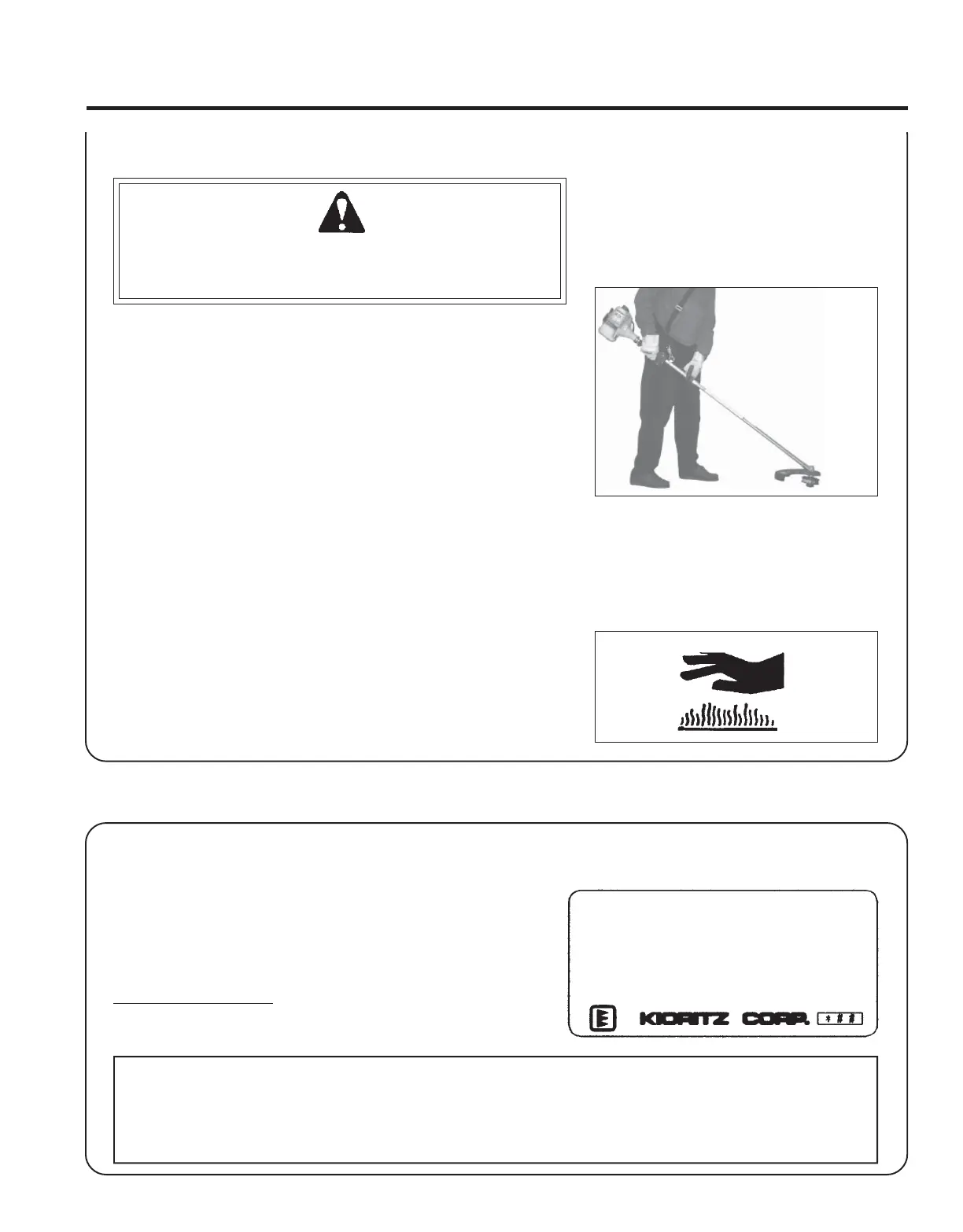 KIORITZ CORP.